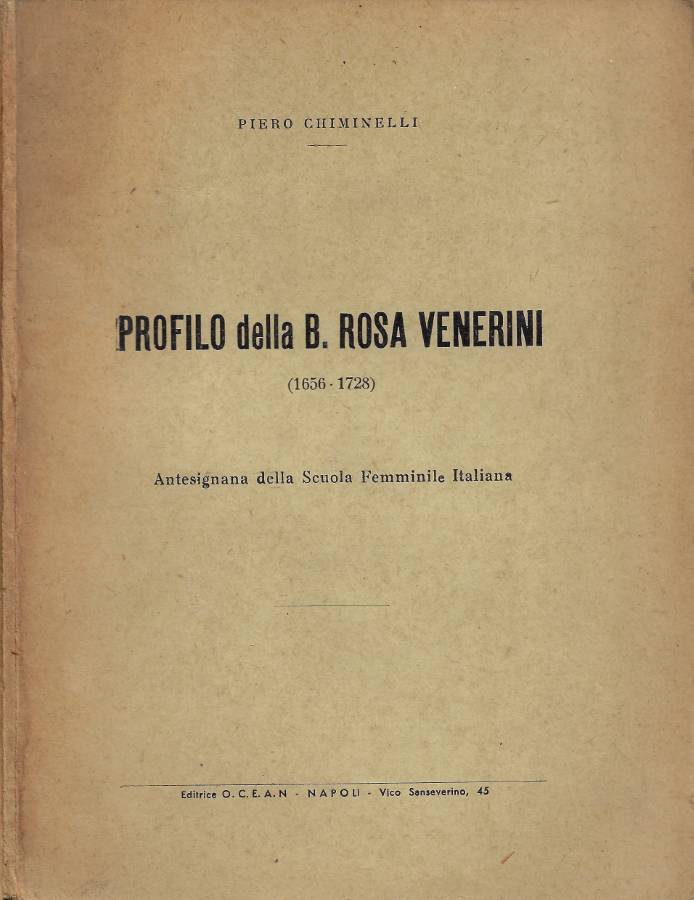 PIERO CHIMINELLI

PROFILO della B. ROSA VENERINI

(1656 - 1728)

Antesignana della Scuola Femminile Italiana

Editrice O. C. E. A. N - NAPOLI - Vico Sanseverino, 45